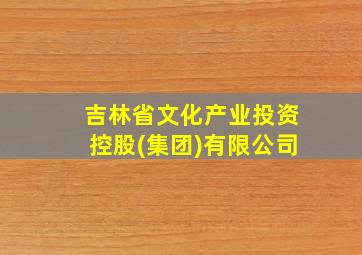 吉林省文化产业投资控股(集团)有限公司